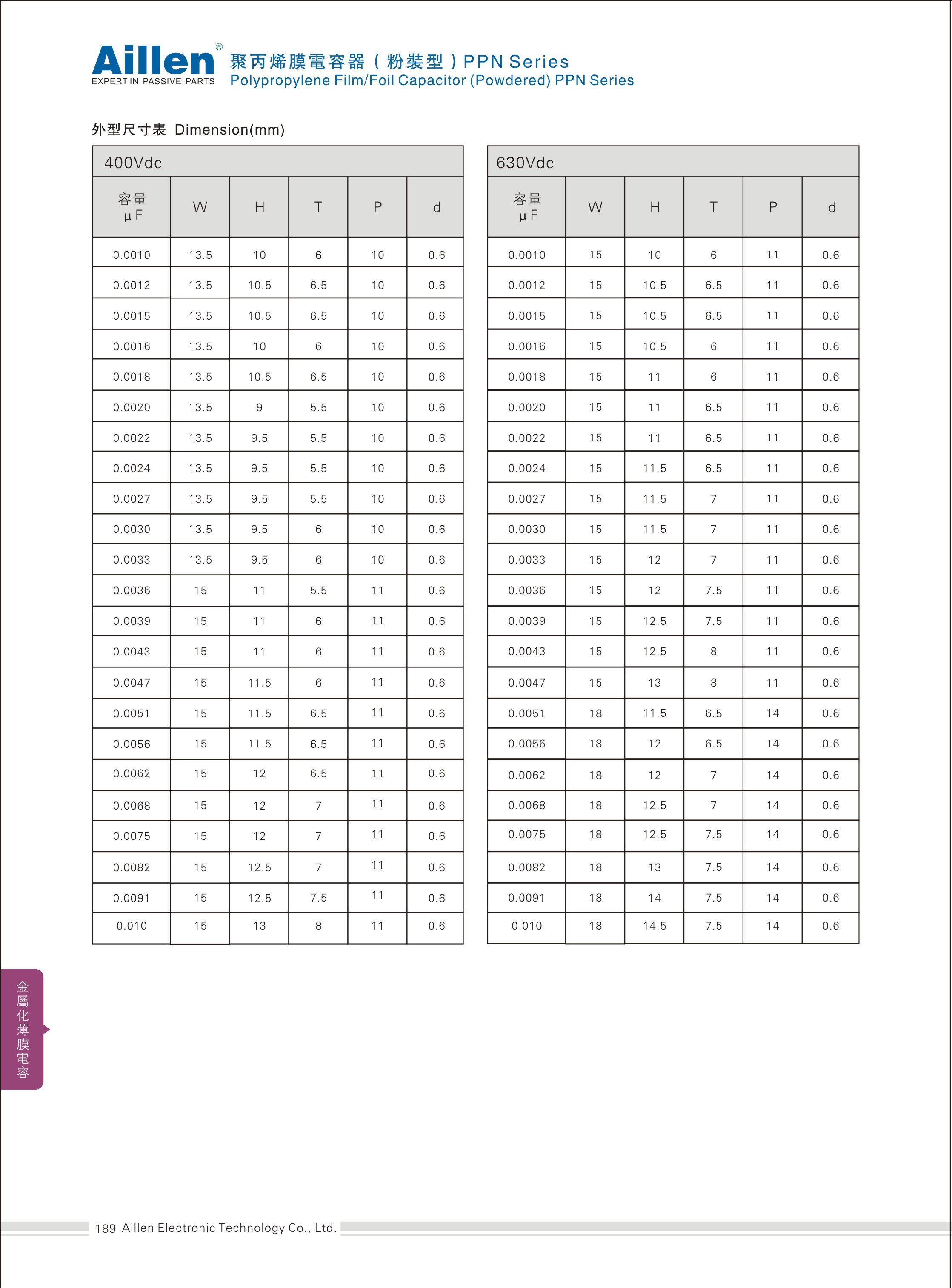 Aillen®
EXPERT IN PASSIVE PARTS

聚丙烯膜電容器（粉裝型）PPN Series
Polypropylene Film/Foil Capacitor (Powdered) PPN Series

外型尺寸表 Dimension(mm)

400Vdc

| 容量 μF | W | H | T | P | d |
|---|---|---|---|---|---|
| 0.0010 | 13.5 | 10 | 6 | 10 | 0.6 |
| 0.0012 | 13.5 | 10.5 | 6.5 | 10 | 0.6 |
| 0.0015 | 13.5 | 10.5 | 6.5 | 10 | 0.6 |
| 0.0016 | 13.5 | 10 | 6 | 10 | 0.6 |
| 0.0018 | 13.5 | 10.5 | 6.5 | 10 | 0.6 |
| 0.0020 | 13.5 | 9 | 5.5 | 10 | 0.6 |
| 0.0022 | 13.5 | 9.5 | 5.5 | 10 | 0.6 |
| 0.0024 | 13.5 | 9.5 | 5.5 | 10 | 0.6 |
| 0.0027 | 13.5 | 9.5 | 5.5 | 10 | 0.6 |
| 0.0030 | 13.5 | 9.5 | 6 | 10 | 0.6 |
| 0.0033 | 13.5 | 9.5 | 6 | 10 | 0.6 |
| 0.0036 | 15 | 11 | 5.5 | 11 | 0.6 |
| 0.0039 | 15 | 11 | 6 | 11 | 0.6 |
| 0.0043 | 15 | 11 | 6 | 11 | 0.6 |
| 0.0047 | 15 | 11.5 | 6 | 11 | 0.6 |
| 0.0051 | 15 | 11.5 | 6.5 | 11 | 0.6 |
| 0.0056 | 15 | 11.5 | 6.5 | 11 | 0.6 |
| 0.0062 | 15 | 12 | 6.5 | 11 | 0.6 |
| 0.0068 | 15 | 12 | 7 | 11 | 0.6 |
| 0.0075 | 15 | 12 | 7 | 11 | 0.6 |
| 0.0082 | 15 | 12.5 | 7 | 11 | 0.6 |
| 0.0091 | 15 | 12.5 | 7.5 | 11 | 0.6 |
| 0.010 | 15 | 13 | 8 | 11 | 0.6 |

630Vdc

| 容量 μF | W | H | T | P | d |
|---|---|---|---|---|---|
| 0.0010 | 15 | 10 | 6 | 11 | 0.6 |
| 0.0012 | 15 | 10.5 | 6.5 | 11 | 0.6 |
| 0.0015 | 15 | 10.5 | 6.5 | 11 | 0.6 |
| 0.0016 | 15 | 10.5 | 6 | 11 | 0.6 |
| 0.0018 | 15 | 11 | 6 | 11 | 0.6 |
| 0.0020 | 15 | 11 | 6.5 | 11 | 0.6 |
| 0.0022 | 15 | 11 | 6.5 | 11 | 0.6 |
| 0.0024 | 15 | 11.5 | 6.5 | 11 | 0.6 |
| 0.0027 | 15 | 11.5 | 7 | 11 | 0.6 |
| 0.0030 | 15 | 11.5 | 7 | 11 | 0.6 |
| 0.0033 | 15 | 12 | 7 | 11 | 0.6 |
| 0.0036 | 15 | 12 | 7.5 | 11 | 0.6 |
| 0.0039 | 15 | 12.5 | 7.5 | 11 | 0.6 |
| 0.0043 | 15 | 12.5 | 8 | 11 | 0.6 |
| 0.0047 | 15 | 13 | 8 | 11 | 0.6 |
| 0.0051 | 18 | 11.5 | 6.5 | 14 | 0.6 |
| 0.0056 | 18 | 12 | 6.5 | 14 | 0.6 |
| 0.0062 | 18 | 12 | 7 | 14 | 0.6 |
| 0.0068 | 18 | 12.5 | 7 | 14 | 0.6 |
| 0.0075 | 18 | 12.5 | 7.5 | 14 | 0.6 |
| 0.0082 | 18 | 13 | 7.5 | 14 | 0.6 |
| 0.0091 | 18 | 14 | 7.5 | 14 | 0.6 |
| 0.010 | 18 | 14.5 | 7.5 | 14 | 0.6 |

金屬化薄膜電容

189 Aillen Electronic Technology Co., Ltd.